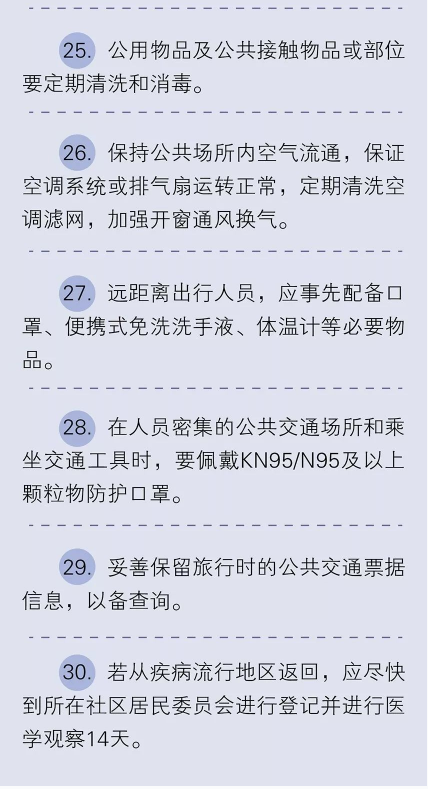 25.公用物品及公共接触物品或部位要定期清洗和消毒。

26.保持公共场所内空气流通，保证空调系统或排气扇运转正常，定期清洗空调滤网，加强开窗通风换气。

27.远距离出行人员，应事先配备口罩、便携式免洗洗手液、体温计等必要物品。

28.在人员密集的公共交通场所和乘坐交通工具时，要佩戴KN95/N95及以上颗粒物防护口罩。

29.妥善保留旅行时的公共交通票据信息，以备查询。

30.若从疾病流行地区返回，应尽快到所在社区居民委员会进行登记并进行医学观察14天。